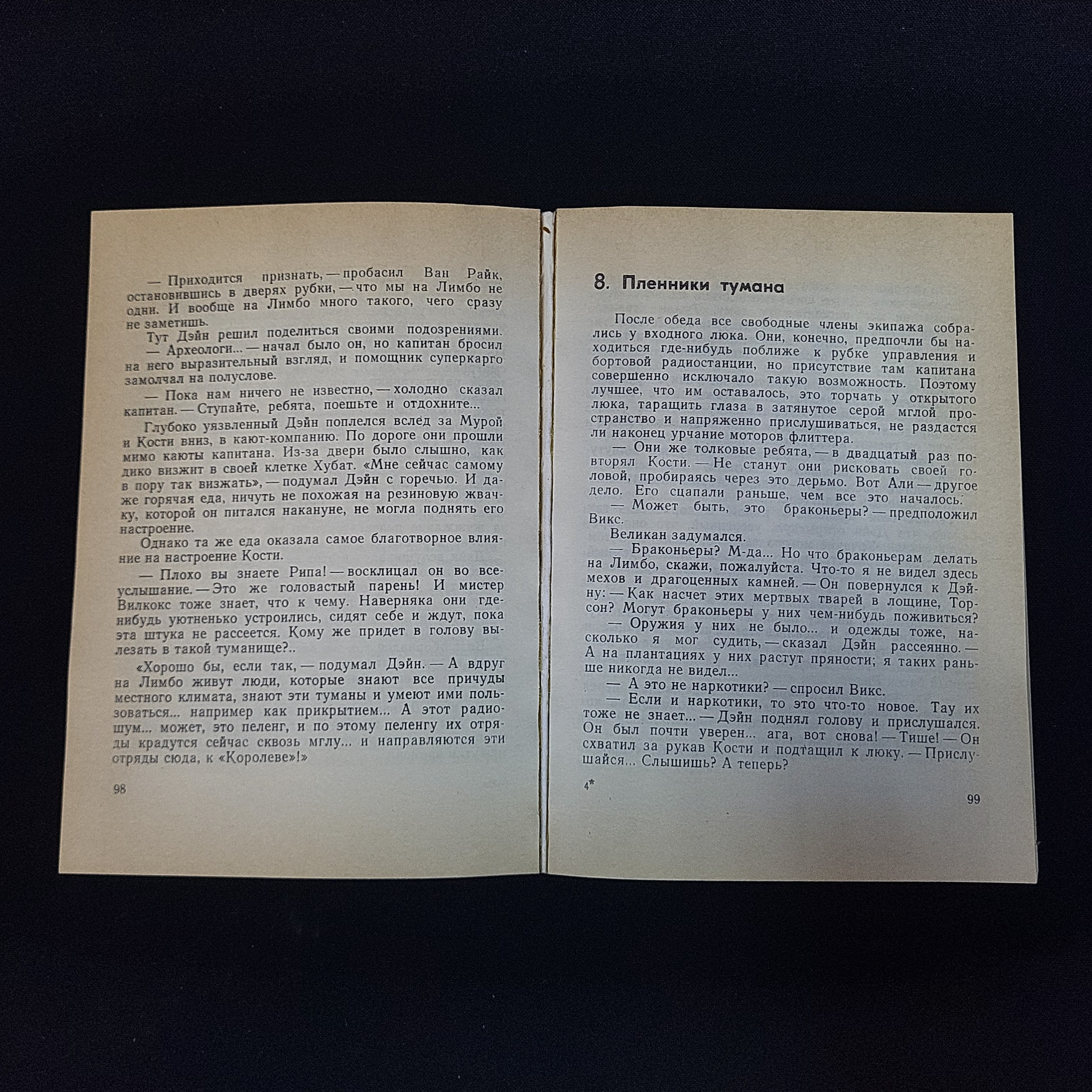 — Приходится признать, — пробасил Ван Райк, остановившись в дверях рубки, — что мы на Лимбо не одни. И вообще на Лимбо много такого, чего сразу не заметишь.

Тут Дэйн решил поделиться своими подозрениями.

— Археологи... — начал было он, но капитан бросил на него выразительный взгляд, и помощник суперкарго замолчал на полуслове.

— Пока нам ничего не известно, — холодно сказал капитан. — Ступайте, ребята, поешьте и отдохните...

Глубоко уязвленный Дэйн поплелся вслед за Мурой и Кости вниз, в кают-компанию. По дороге они прошли мимо каюты капитана. Из-за двери было слышно, как дико визжит в своей клетке Хубат. «Мне сейчас самому в пору так визжать», — подумал Дэйн с горечью. И даже горячая еда, ничуть не похожая на резиновую жвачку, которой он питался накануне, не могла поднять его настроение.

Однако та же еда оказала самое благотворное влияние на настроение Кости.

— Плохо вы знаете Рипа! — восклицал он во всеуслышание. — Это же головастый парень! И мистер Вилкокс тоже знает, что к чему. Наверняка они где-нибудь уютненько устроились, сидят себе и ждут, пока эта штука не рассеется. Кому же придет в голову вылезать в такой туманище?..

«Хорошо бы, если так, — подумал Дэйн. — А вдруг на Лимбо живут люди, которые знают все причуды местного климата, знают эти туманы и умеют ими пользоваться... например как прикрытием... А этот радиошум... может, это пеленг, и по этому пеленгу их отряды крадутся сейчас сквозь мглу... и направляются эти отряды сюда, к «Королеве»!»

98

8. Пленники тумана

После обеда все свободные члены экипажа собрались у входного люка. Они, конечно, предпочли бы находиться где-нибудь поближе к рубке управления и бортовой радиостанции, но присутствие там капитана совершенно исключало такую возможность. Поэтому лучшее, что им оставалось, это торчать у открытого люка, таращить глаза в затянутое серой мглой пространство и напряженно прислушиваться, не раздастся ли наконец урчание моторов флиттера.

— Они же толковые ребята, — в двадцатый раз повторял Кости. — Не станут они рисковать своей головой, пробираясь через это дерьмо. Вот Али — другое дело. Его сцапали раньше, чем все это началось.

— Может быть, это браконьеры? — предположил Викс.

Великан задумался.

— Браконьеры? М-да... Но что браконьерам делать на Лимбо, скажи, пожалуйста. Что-то я не видел здесь мехов и драгоценных камней. — Он повернулся к Дэйну: — Как насчет этих мертвых тварей в лощине, Торсон? Могут браконьеры у них чем-нибудь поживиться?

— Оружия у них не было... и одежды тоже, насколько я мог судить, — сказал Дэйн рассеянно. — А на плантациях у них растут пряности; я таких раньше никогда не видел...

— А это не наркотики? — спросил Викс.

— Если и наркотики, то это что-то новое. Тау их тоже не знает... — Дэйн поднял голову и прислушался. Он был почти уверен... ага, вот снова! — Тише! — Он схватил за рукав Кости и подтащил к люку. — Прислушайся... Слышишь? А теперь?

4*

99